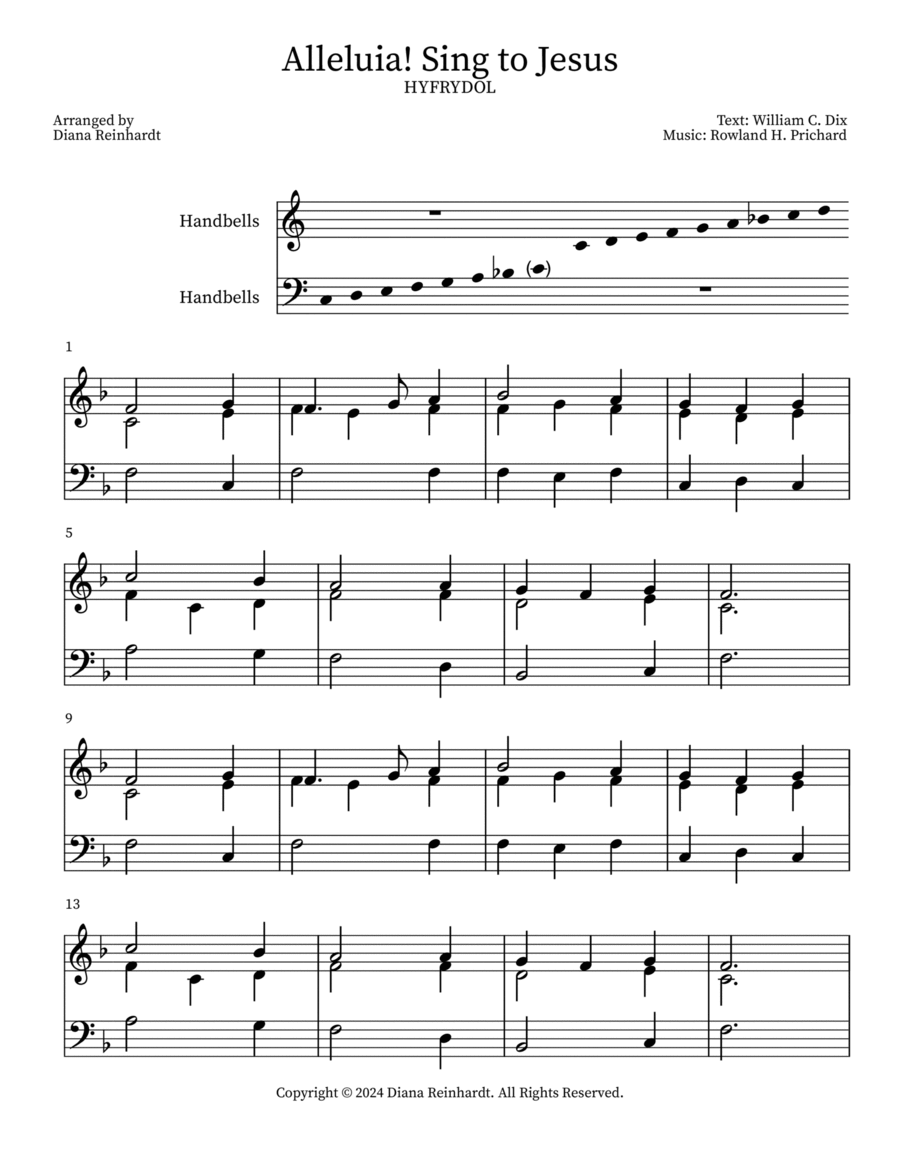 Alleluia! Sing to Jesus
HYFRYDOL

Arranged by
Diana Reinhardt

Text: William C. Dix
Music: Rowland H. Prichard

Handbells

Handbells

1

5

9

13

Copyright © 2024 Diana Reinhardt. All Rights Reserved.